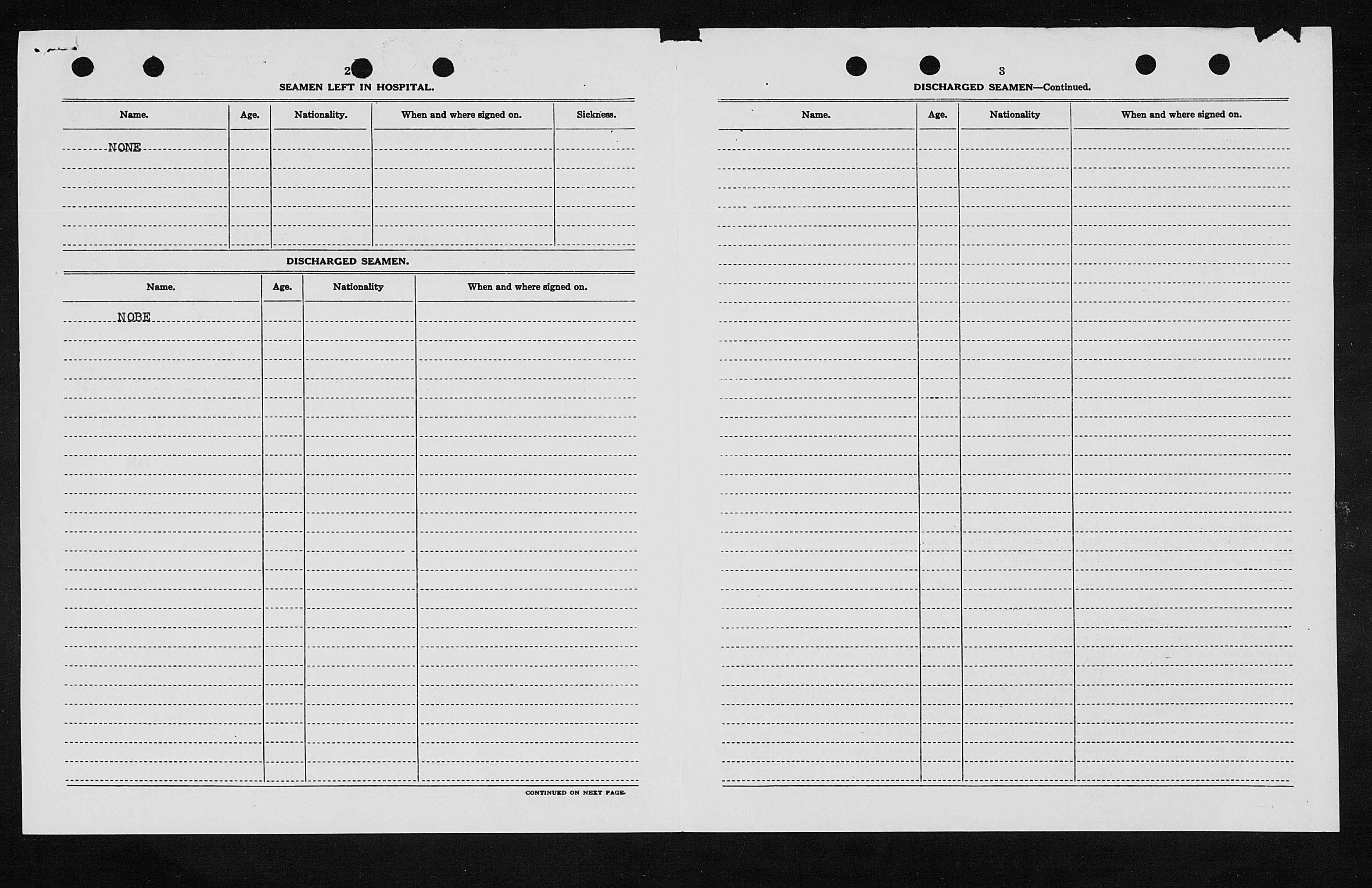 2

SEAMEN LEFT IN HOSPITAL.

| Name. | Age. | Nationality. | When and where signed on. | Sickness. |
|---|---|---|---|---|
| NONE | | | | |

DISCHARGED SEAMEN.

| Name. | Age. | Nationality | When and where signed on. |
|---|---|---|---|
| NOBE | | | |

CONTINUED ON NEXT PAGE.

3

DISCHARGED SEAMEN—Continued.

| Name. | Age. | Nationality | When and where signed on. |
|---|---|---|---|
| | | | |